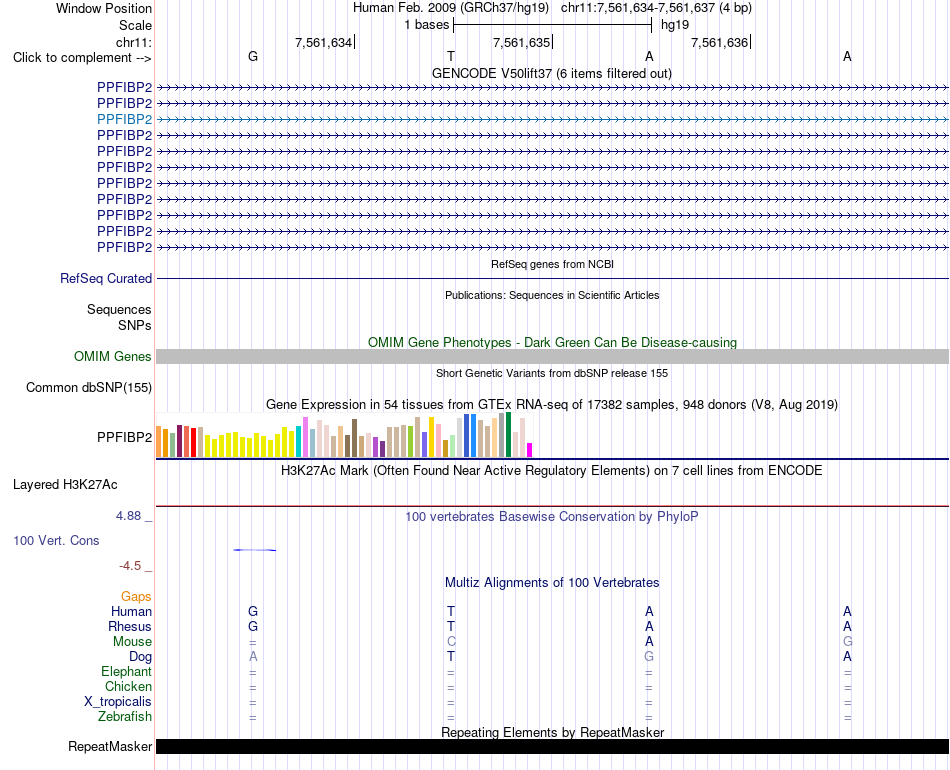 Window Position Human Feb. 2009 (GRCh37/hg19) chr11:7,561,634-7,561,637 (4 bp)
Scale 1 bases hg19
chr11: 7,561,634 7,561,635 7,561,636
Click to complement --> G T A A
GENCODE V50lift37 (6 items filtered out)
PPFIBP2
PPFIBP2
PPFIBP2
PPFIBP2
PPFIBP2
PPFIBP2
PPFIBP2
PPFIBP2
PPFIBP2
PPFIBP2
PPFIBP2
RefSeq genes from NCBI
RefSeq Curated
Publications: Sequences in Scientific Articles
Sequences
SNPs
OMIM Gene Phenotypes - Dark Green Can Be Disease-causing
OMIM Genes
Short Genetic Variants from dbSNP release 155
Common dbSNP(155)
Gene Expression in 54 tissues from GTEx RNA-seq of 17382 samples, 948 donors (V8, Aug 2019)
PPFIBP2
H3K27Ac Mark (Often Found Near Active Regulatory Elements) on 7 cell lines from ENCODE
Layered H3K27Ac
4.88 _
100 vertebrates Basewise Conservation by PhyloP
100 Vert. Cons
-4.5 _
Multiz Alignments of 100 Vertebrates
Gaps
Human G T A A
Rhesus G T A A
Mouse = C A G
Dog A T G A
Elephant = = = =
Chicken = = = =
X_tropicalis = = = =
Zebrafish = = = =
Repeating Elements by RepeatMasker
RepeatMasker